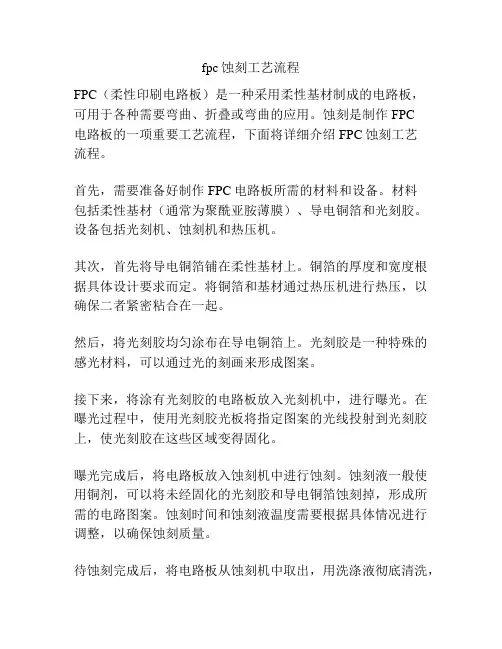 fpc 蚀刻工艺流程

FPC（柔性印刷电路板）是一种采用柔性基材制成的电路板，可用于各种需要弯曲、折叠或弯曲的应用。蚀刻是制作 FPC 电路板的一项重要工艺流程，下面将详细介绍 FPC 蚀刻工艺流程。

首先，需要准备好制作 FPC 电路板所需的材料和设备。材料包括柔性基材（通常为聚酰亚胺薄膜）、导电铜箔和光刻胶。设备包括光刻机、蚀刻机和热压机。

其次，首先将导电铜箔铺在柔性基材上。铜箔的厚度和宽度根据具体设计要求而定。将铜箔和基材通过热压机进行热压，以确保二者紧密粘合在一起。

然后，将光刻胶均匀涂布在导电铜箔上。光刻胶是一种特殊的感光材料，可以通过光的刻画来形成图案。

接下来，将涂有光刻胶的电路板放入光刻机中，进行曝光。在曝光过程中，使用光刻胶光板将指定图案的光线投射到光刻胶上，使光刻胶在这些区域变得固化。

曝光完成后，将电路板放入蚀刻机中进行蚀刻。蚀刻液一般使用铜剂，可以将未经固化的光刻胶和导电铜箔蚀刻掉，形成所需的电路图案。蚀刻时间和蚀刻液温度需要根据具体情况进行调整，以确保蚀刻质量。

待蚀刻完成后，将电路板从蚀刻机中取出，用洗涤液彻底清洗，